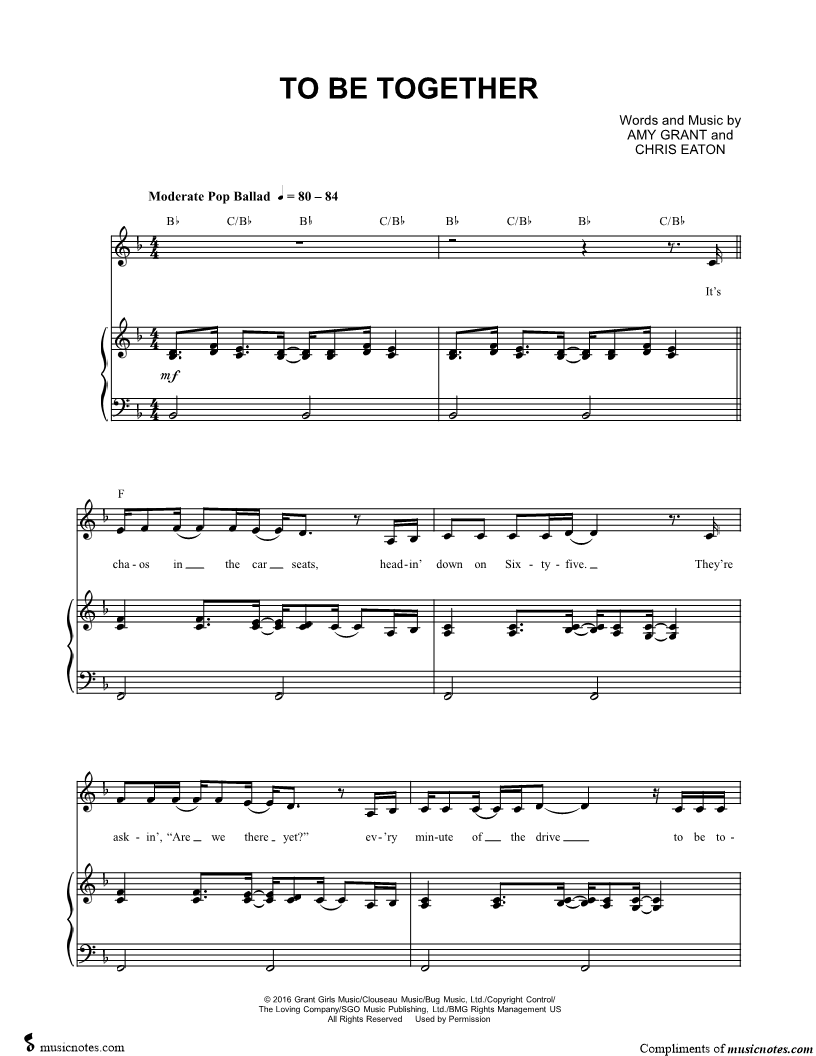 TO BE TOGETHER

Words and Music by
AMY GRANT and
CHRIS EATON

Moderate Pop Ballad ♩ = 80 – 84

B♭ C/B♭ B♭ C/B♭ B♭ C/B♭ B♭ C/B♭

It's

mf

F

cha - os in the car seats, head - in' down on Six - ty - five. They're

ask - in', "Are we there yet?" ev - 'ry min - ute of the drive to be to -

© 2016 Grant Girls Music/Clouseau Music/Bug Music, Ltd./Copyright Control/
The Loving Company/SGO Music Publishing, Ltd./BMG Rights Management US
All Rights Reserved Used by Permission

musicnotes.com

Compliments of musicnotes.com